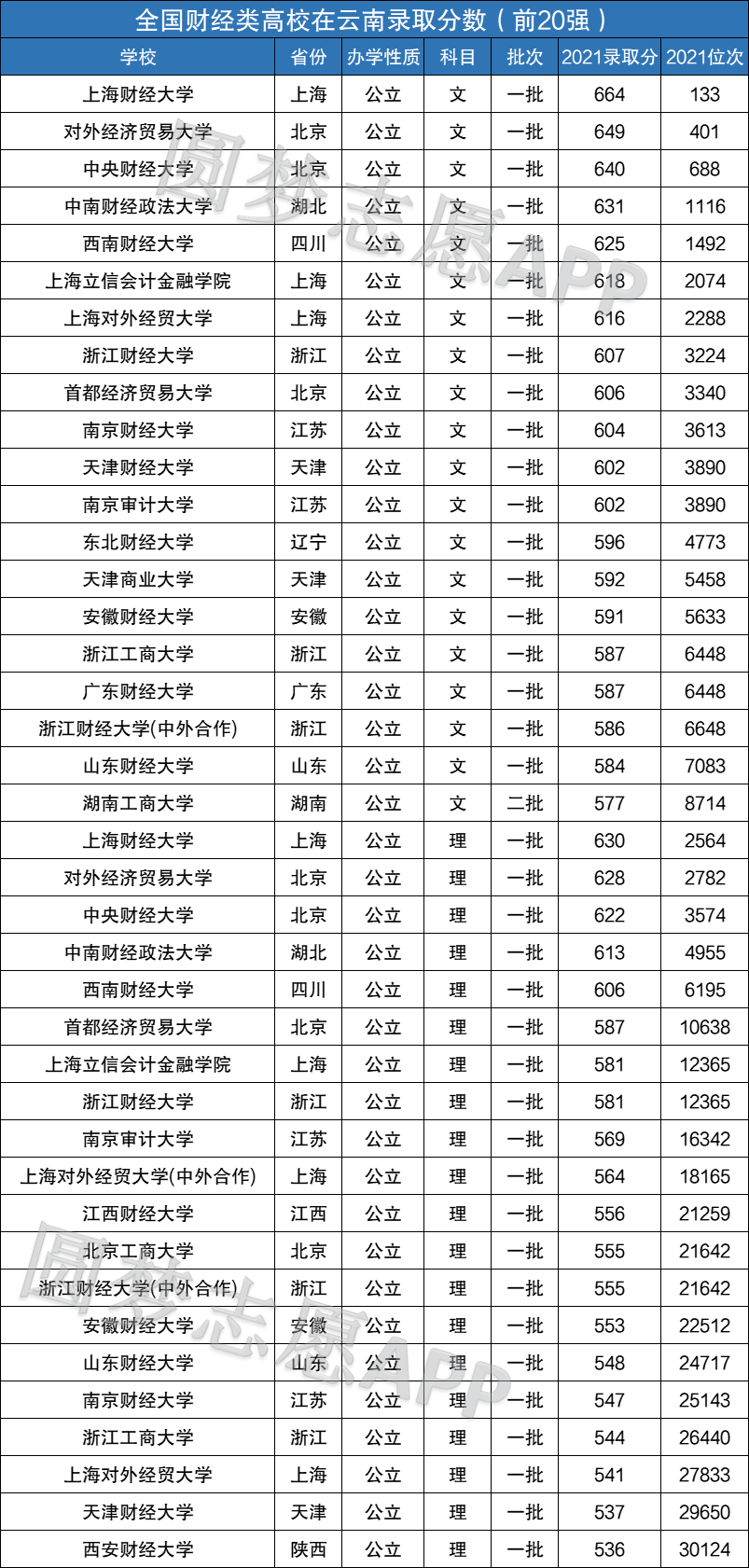 全国财经类高校在云南录取分数（前20强）

| 学校 | 省份 | 办学性质 | 科目 | 批次 | 2021录取分 | 2021位次 |
|---|---|---|---|---|---|---|
| 上海财经大学 | 上海 | 公立 | 文 | 一批 | 664 | 133 |
| 对外经济贸易大学 | 北京 | 公立 | 文 | 一批 | 649 | 401 |
| 中央财经大学 | 北京 | 公立 | 文 | 一批 | 640 | 688 |
| 中南财经政法大学 | 湖北 | 公立 | 文 | 一批 | 631 | 1116 |
| 西南财经大学 | 四川 | 公立 | 文 | 一批 | 625 | 1492 |
| 上海立信会计金融学院 | 上海 | 公立 | 文 | 一批 | 618 | 2074 |
| 上海对外经贸大学 | 上海 | 公立 | 文 | 一批 | 616 | 2288 |
| 浙江财经大学 | 浙江 | 公立 | 文 | 一批 | 607 | 3224 |
| 首都经济贸易大学 | 北京 | 公立 | 文 | 一批 | 606 | 3340 |
| 南京财经大学 | 江苏 | 公立 | 文 | 一批 | 604 | 3613 |
| 天津财经大学 | 天津 | 公立 | 文 | 一批 | 602 | 3890 |
| 南京审计大学 | 江苏 | 公立 | 文 | 一批 | 602 | 3890 |
| 东北财经大学 | 辽宁 | 公立 | 文 | 一批 | 596 | 4773 |
| 天津商业大学 | 天津 | 公立 | 文 | 一批 | 592 | 5458 |
| 安徽财经大学 | 安徽 | 公立 | 文 | 一批 | 591 | 5633 |
| 浙江工商大学 | 浙江 | 公立 | 文 | 一批 | 587 | 6448 |
| 广东财经大学 | 广东 | 公立 | 文 | 一批 | 587 | 6448 |
| 浙江财经大学(中外合作) | 浙江 | 公立 | 文 | 一批 | 586 | 6648 |
| 山东财经大学 | 山东 | 公立 | 文 | 一批 | 584 | 7083 |
| 湖南工商大学 | 湖南 | 公立 | 文 | 二批 | 577 | 8714 |
| 上海财经大学 | 上海 | 公立 | 理 | 一批 | 630 | 2564 |
| 对外经济贸易大学 | 北京 | 公立 | 理 | 一批 | 628 | 2782 |
| 中央财经大学 | 北京 | 公立 | 理 | 一批 | 622 | 3574 |
| 中南财经政法大学 | 湖北 | 公立 | 理 | 一批 | 613 | 4955 |
| 西南财经大学 | 四川 | 公立 | 理 | 一批 | 606 | 6195 |
| 首都经济贸易大学 | 北京 | 公立 | 理 | 一批 | 587 | 10638 |
| 上海立信会计金融学院 | 上海 | 公立 | 理 | 一批 | 581 | 12365 |
| 浙江财经大学 | 浙江 | 公立 | 理 | 一批 | 581 | 12365 |
| 南京审计大学 | 江苏 | 公立 | 理 | 一批 | 569 | 16342 |
| 上海对外经贸大学(中外合作) | 上海 | 公立 | 理 | 一批 | 564 | 18165 |
| 江西财经大学 | 江西 | 公立 | 理 | 一批 | 556 | 21259 |
| 北京工商大学 | 北京 | 公立 | 理 | 一批 | 555 | 21642 |
| 浙江财经大学(中外合作) | 浙江 | 公立 | 理 | 一批 | 555 | 21642 |
| 安徽财经大学 | 安徽 | 公立 | 理 | 一批 | 553 | 22512 |
| 山东财经大学 | 山东 | 公立 | 理 | 一批 | 548 | 24717 |
| 南京财经大学 | 江苏 | 公立 | 理 | 一批 | 547 | 25143 |
| 浙江工商大学 | 浙江 | 公立 | 理 | 一批 | 544 | 26440 |
| 上海对外经贸大学 | 上海 | 公立 | 理 | 一批 | 541 | 27833 |
| 天津财经大学 | 天津 | 公立 | 理 | 一批 | 537 | 29650 |
| 西安财经大学 | 陕西 | 公立 | 理 | 一批 | 536 | 30124 |

圆梦志愿APP
圆梦志愿APP